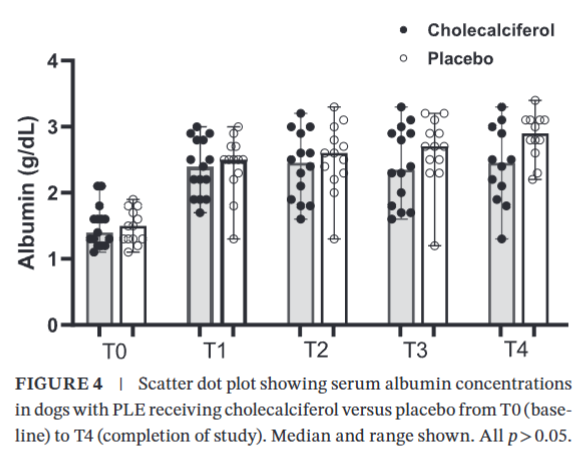 Cholecalciferol
Placebo

Albumin (g/dL)

4
3
2
1
0

T0
T1
T2
T3
T4

FIGURE 4 | Scatter dot plot showing serum albumin concentrations in dogs with PLE receiving cholecalciferol versus placebo from T0 (baseline) to T4 (completion of study). Median and range shown. All $p > 0.05$.